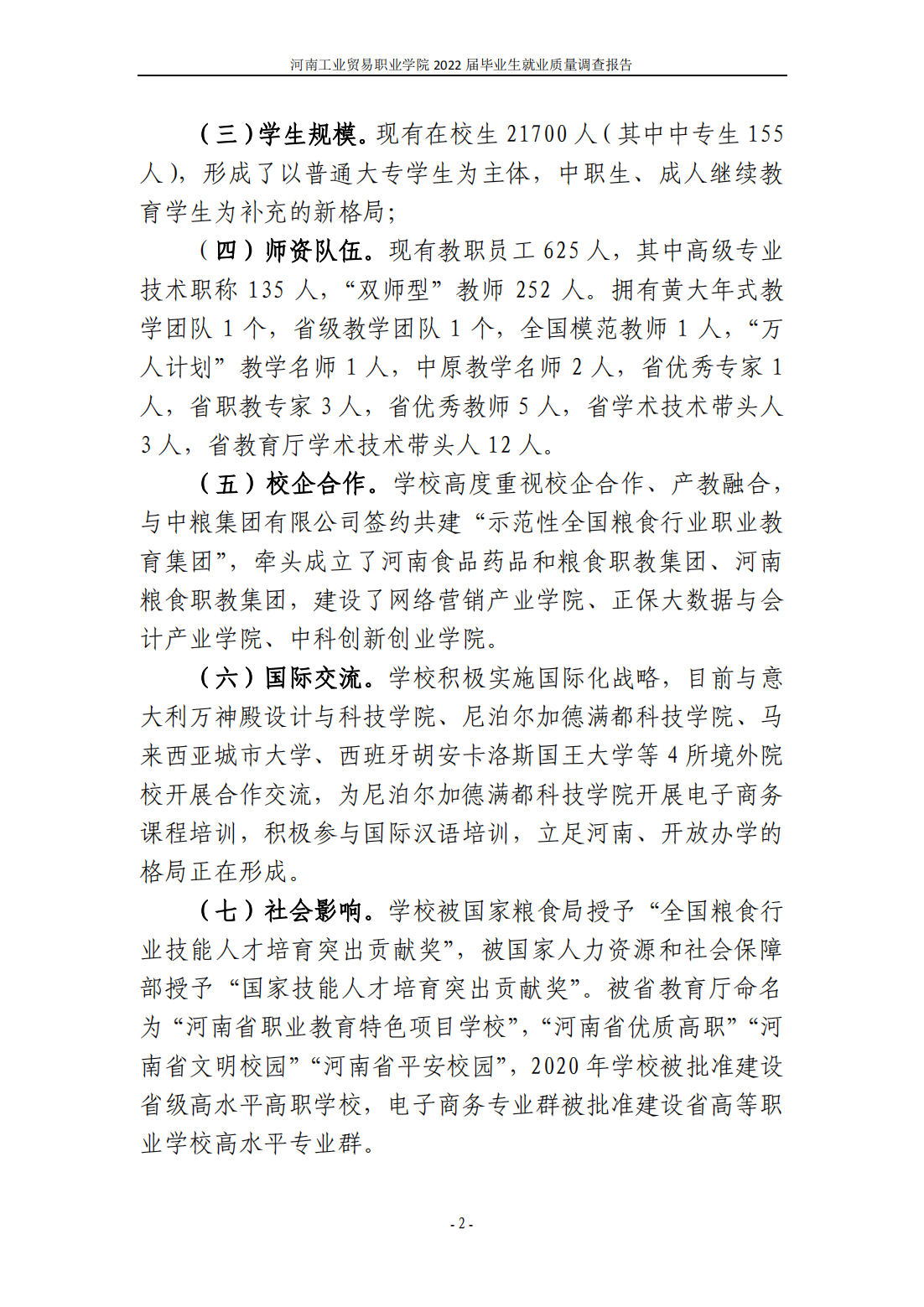 河南工业贸易职业学院 2022 届毕业生就业质量调查报告

（三）学生规模。现有在校生 21700 人（其中中专生 155 人），形成了以普通大专学生为主体，中职生、成人继续教育学生为补充的新格局；

（四）师资队伍。现有教职员工 625 人，其中高级专业技术职称 135 人，“双师型”教师 252 人。拥有黄大年式教学团队 1 个，省级教学团队 1 个，全国模范教师 1 人，“万人计划”教学名师 1 人，中原教学名师 2 人，省优秀专家 1 人，省职教专家 3 人，省优秀教师 5 人，省学术技术带头人 3 人，省教育厅学术技术带头人 12 人。

（五）校企合作。学校高度重视校企合作、产教融合，与中粮集团有限公司签约共建“示范性全国粮食行业职业教育集团”，牵头成立了河南食品药品和粮食职教集团、河南粮食职教集团，建设了网络营销产业学院、正保大数据与会计产业学院、中科创新创业学院。

（六）国际交流。学校积极实施国际化战略，目前与意大利万神殿设计与科技学院、尼泊尔加德满都科技学院、马来西亚城市大学、西班牙胡安卡洛斯国王大学等 4 所境外院校开展合作交流，为尼泊尔加德满都科技学院开展电子商务课程培训，积极参与国际汉语培训，立足河南、开放办学的格局正在形成。

（七）社会影响。学校被国家粮食局授予“全国粮食行业技能人才培育突出贡献奖”，被国家人力资源和社会保障部授予“国家技能人才培育突出贡献奖”。被省教育厅命名为“河南省职业教育特色项目学校”，“河南省优质高职”“河南省文明校园”“河南省平安校园”，2020 年学校被批准建设省级高水平高职学校，电子商务专业群被批准建设省高等职业学校高水平专业群。

- 2 -